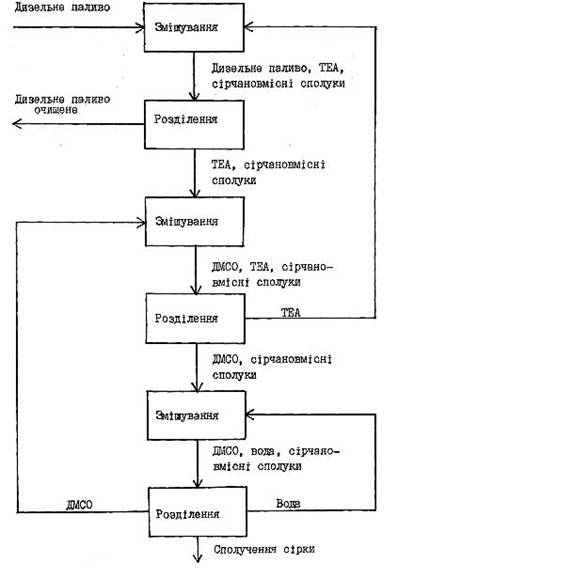 Дизельне паливо

Змішування

Дизельне паливо, ТЕА, сірчановмісні сполуки

Дизельне паливо очищене

Розділення

ТЕА, сірчановмісні сполуки

Змішування

ДМСО, ТЕА, сірчановмісні сполуки

Розділення

ТЕА

ДМСО, сірчановмісні сполуки

Змішування

ДМСО, вода, сірчановмісні сполуки

ДМСО

Розділення

Вода

Сполучення сірки